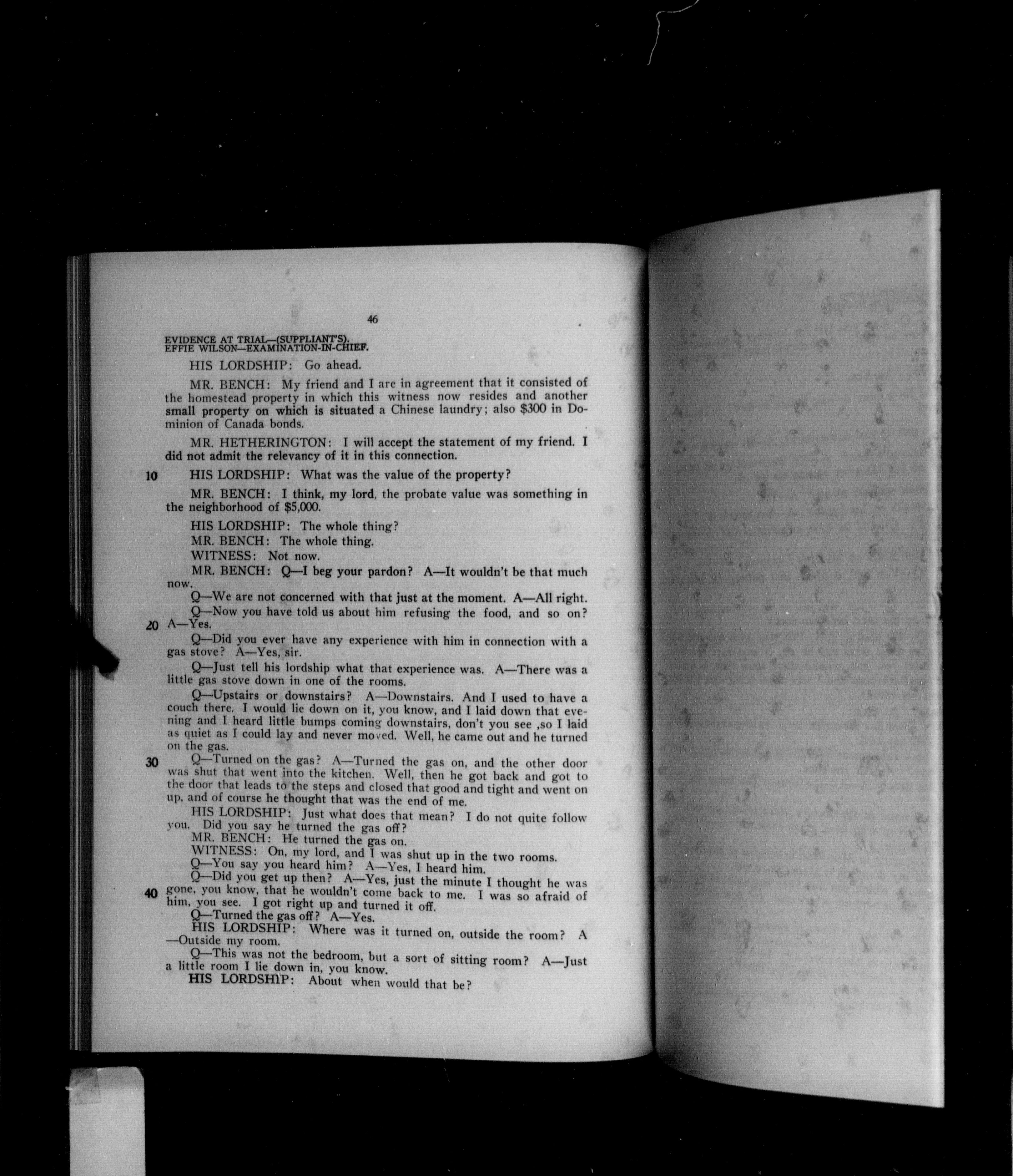 46

EVIDENCE AT TRIAL—(SUPPLIANT'S).
EFFIE WILSON—EXAMINATION-IN-CHIEF.

HIS LORDSHIP: Go ahead.

MR. BENCH: My friend and I are in agreement that it consisted of the homestead property in which this witness now resides and another small property on which is situated a Chinese laundry; also $300 in Dominion of Canada bonds.

MR. HETHERINGTON: I will accept the statement of my friend. I did not admit the relevancy of it in this connection.

10 HIS LORDSHIP: What was the value of the property?

MR. BENCH: I think, my lord, the probate value was something in the neighborhood of $5,000.

HIS LORDSHIP: The whole thing?

MR. BENCH: The whole thing.

WITNESS: Not now.

MR. BENCH: Q—I beg your pardon? A—It wouldn't be that much now.

Q—We are not concerned with that just at the moment. A—All right.

Q—Now you have told us about him refusing the food, and so on?
20 A—Yes.

Q—Did you ever have any experience with him in connection with a gas stove? A—Yes, sir.

Q—Just tell his lordship what that experience was. A—There was a little gas stove down in one of the rooms.

Q—Upstairs or downstairs? A—Downstairs. And I used to have a couch there. I would lie down on it, you know, and I laid down that evening and I heard little bumps coming downstairs, don't you see ,so I laid as quiet as I could lay and never moved. Well, he came out and he turned on the gas.

30 Q—Turned on the gas? A—Turned the gas on, and the other door was shut that went into the kitchen. Well, then he got back and got to the door that leads to the steps and closed that good and tight and went on up, and of course he thought that was the end of me.

HIS LORDSHIP: Just what does that mean? I do not quite follow you. Did you say he turned the gas off?

MR. BENCH: He turned the gas on.

WITNESS: On, my lord, and I was shut up in the two rooms.

Q—You say you heard him? A—Yes, I heard him.

Q—Did you get up then? A—Yes, just the minute I thought he was
40 gone, you know, that he wouldn't come back to me. I was so afraid of him, you see. I got right up and turned it off.

Q—Turned the gas off? A—Yes.

HIS LORDSHIP: Where was it turned on, outside the room? A—Outside my room.

Q—This was not the bedroom, but a sort of sitting room? A—Just a little room I lie down in, you know.

HIS LORDSHIP: About when would that be?